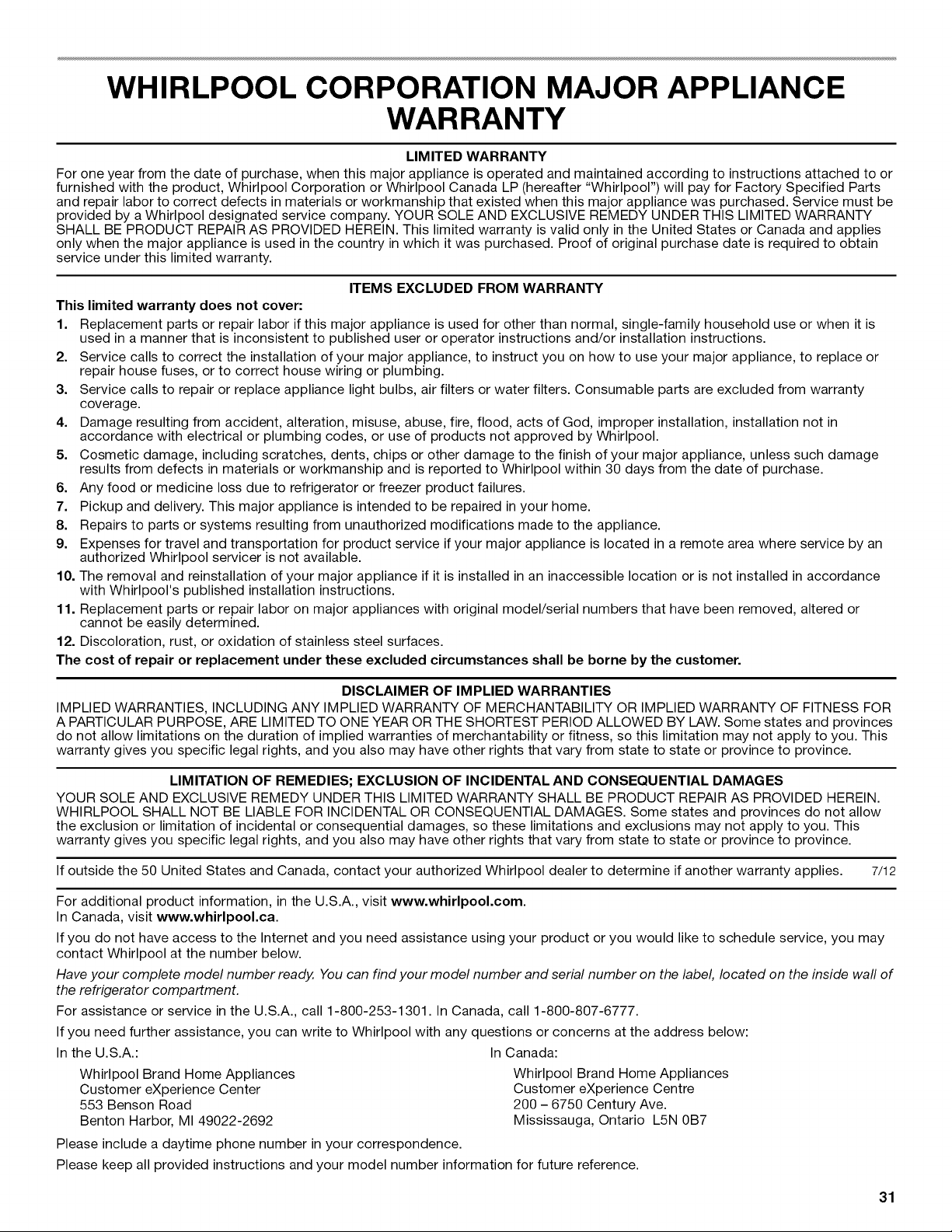 WHIRLPOOL CORPORATION MAJOR APPLIANCE WARRANTY

LIMITED WARRANTY

For one year from the date of purchase, when this major appliance is operated and maintained according to instructions attached to or furnished with the product, Whirlpool Corporation or Whirlpool Canada LP (hereafter "Whirlpool") will pay for Factory Specified Parts and repair labor to correct defects in materials or workmanship that existed when this major appliance was purchased. Service must be provided by a Whirlpool designated service company. YOUR SOLE AND EXCLUSIVE REMEDY UNDER THIS LIMITED WARRANTY SHALL BE PRODUCT REPAIR AS PROVIDED HEREIN. This limited warranty is valid only in the United States or Canada and applies only when the major appliance is used in the country in which it was purchased. Proof of original purchase date is required to obtain service under this limited warranty.

ITEMS EXCLUDED FROM WARRANTY

This limited warranty does not cover:

1. Replacement parts or repair labor if this major appliance is used for other than normal, single-family household use or when it is used in a manner that is inconsistent to published user or operator instructions and/or installation instructions.
2. Service calls to correct the installation of your major appliance, to instruct you on how to use your major appliance, to replace or repair house fuses, or to correct house wiring or plumbing.
3. Service calls to repair or replace appliance light bulbs, air filters or water filters. Consumable parts are excluded from warranty coverage.
4. Damage resulting from accident, alteration, misuse, abuse, fire, flood, acts of God, improper installation, installation not in accordance with electrical or plumbing codes, or use of products not approved by Whirlpool.
5. Cosmetic damage, including scratches, dents, chips or other damage to the finish of your major appliance, unless such damage results from defects in materials or workmanship and is reported to Whirlpool within 30 days from the date of purchase.
6. Any food or medicine loss due to refrigerator or freezer product failures.
7. Pickup and delivery. This major appliance is intended to be repaired in your home.
8. Repairs to parts or systems resulting from unauthorized modifications made to the appliance.
9. Expenses for travel and transportation for product service if your major appliance is located in a remote area where service by an authorized Whirlpool servicer is not available.
10. The removal and reinstallation of your major appliance if it is installed in an inaccessible location or is not installed in accordance with Whirlpool's published installation instructions.
11. Replacement parts or repair labor on major appliances with original model/serial numbers that have been removed, altered or cannot be easily determined.
12. Discoloration, rust, or oxidation of stainless steel surfaces.

The cost of repair or replacement under these excluded circumstances shall be borne by the customer.

DISCLAIMER OF IMPLIED WARRANTIES

IMPLIED WARRANTIES, INCLUDING ANY IMPLIED WARRANTY OF MERCHANTABILITY OR IMPLIED WARRANTY OF FITNESS FOR A PARTICULAR PURPOSE, ARE LIMITED TO ONE YEAR OR THE SHORTEST PERIOD ALLOWED BY LAW. Some states and provinces do not allow limitations on the duration of implied warranties of merchantability or fitness, so this limitation may not apply to you. This warranty gives you specific legal rights, and you also may have other rights that vary from state to state or province to province.

LIMITATION OF REMEDIES; EXCLUSION OF INCIDENTAL AND CONSEQUENTIAL DAMAGES

YOUR SOLE AND EXCLUSIVE REMEDY UNDER THIS LIMITED WARRANTY SHALL BE PRODUCT REPAIR AS PROVIDED HEREIN. WHIRLPOOL SHALL NOT BE LIABLE FOR INCIDENTAL OR CONSEQUENTIAL DAMAGES. Some states and provinces do not allow the exclusion or limitation of incidental or consequential damages, so these limitations and exclusions may not apply to you. This warranty gives you specific legal rights, and you also may have other rights that vary from state to state or province to province.

If outside the 50 United States and Canada, contact your authorized Whirlpool dealer to determine if another warranty applies. 7/12

For additional product information, in the U.S.A., visit www.whirlpool.com.
In Canada, visit www.whirlpool.ca.

If you do not have access to the Internet and you need assistance using your product or you would like to schedule service, you may contact Whirlpool at the number below.

Have your complete model number ready. You can find your model number and serial number on the label, located on the inside wall of the refrigerator compartment.

For assistance or service in the U.S.A., call 1-800-253-1301. In Canada, call 1-800-807-6777.

If you need further assistance, you can write to Whirlpool with any questions or concerns at the address below:

In the U.S.A.:
Whirlpool Brand Home Appliances
Customer eXperience Center
553 Benson Road
Benton Harbor, MI 49022-2692

In Canada:
Whirlpool Brand Home Appliances
Customer eXperience Centre
200 – 6750 Century Ave.
Mississauga, Ontario L5N 0B7

Please include a daytime phone number in your correspondence.

Please keep all provided instructions and your model number information for future reference.

31